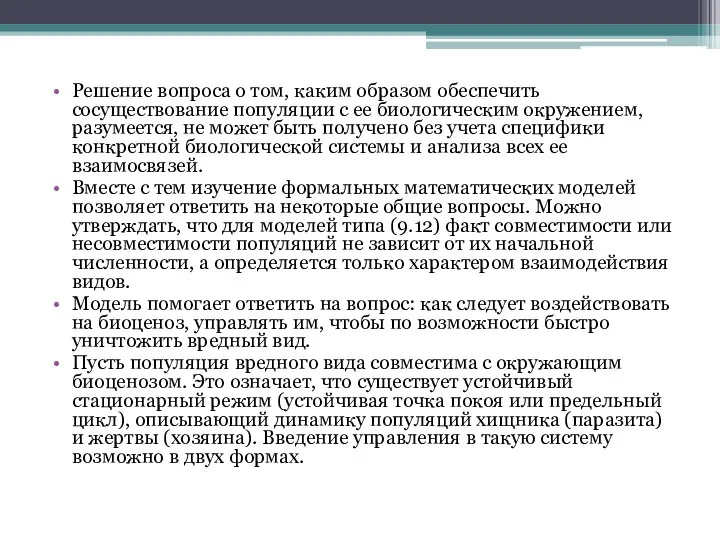 • Решение вопроса о том, каким образом обеспечить сосуществование популяции с ее биологическим окружением, разумеется, не может быть получено без учета специфики конкретной биологической системы и анализа всех ее взаимосвязей.
• Вместе с тем изучение формальных математических моделей позволяет ответить на некоторые общие вопросы. Можно утверждать, что для моделей типа (9.12) факт совместимости или несовместимости популяций не зависит от их начальной численности, а определяется только характером взаимодействия видов.
• Модель помогает ответить на вопрос: как следует воздействовать на биоценоз, управлять им, чтобы по возможности быстро уничтожить вредный вид.
• Пусть популяция вредного вида совместима с окружающим биоценозом. Это означает, что существует устойчивый стационарный режим (устойчивая точка покоя или предельный цикл), описывающий динамику популяций хищника (паразита) и жертвы (хозяина). Введение управления в такую систему возможно в двух формах.